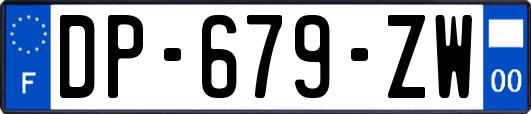 F

DP-679-ZW

00